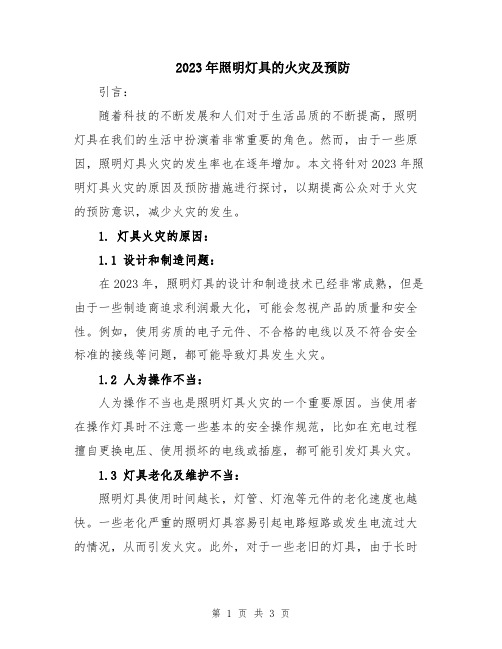 2023年照明灯具的火灾及预防

引言：

随着科技的不断发展和人们对于生活品质的不断提高，照明灯具在我们的生活中扮演着非常重要的角色。然而，由于一些原因，照明灯具火灾的发生率也在逐年增加。本文将针对2023年照明灯具火灾的原因及预防措施进行探讨，以期提高公众对于火灾的预防意识，减少火灾的发生。

1. 灯具火灾的原因：

1.1 设计和制造问题：

在2023年，照明灯具的设计和制造技术已经非常成熟，但是由于一些制造商追求利润最大化，可能会忽视产品的质量和安全性。例如，使用劣质的电子元件、不合格的电线以及不符合安全标准的接线等问题，都可能导致灯具发生火灾。

1.2 人为操作不当：

人为操作不当也是照明灯具火灾的一个重要原因。当使用者在操作灯具时不注意一些基本的安全操作规范，比如在充电过程擅自更换电压、使用损坏的电线或插座，都可能引发灯具火灾。

1.3 灯具老化及维护不当：

照明灯具使用时间越长，灯管、灯泡等元件的老化速度也越快。一些老化严重的照明灯具容易引起电路短路或发生电流过大的情况，从而引发火灾。此外，对于一些老旧的灯具，由于长时

第 1 页 共 3 页